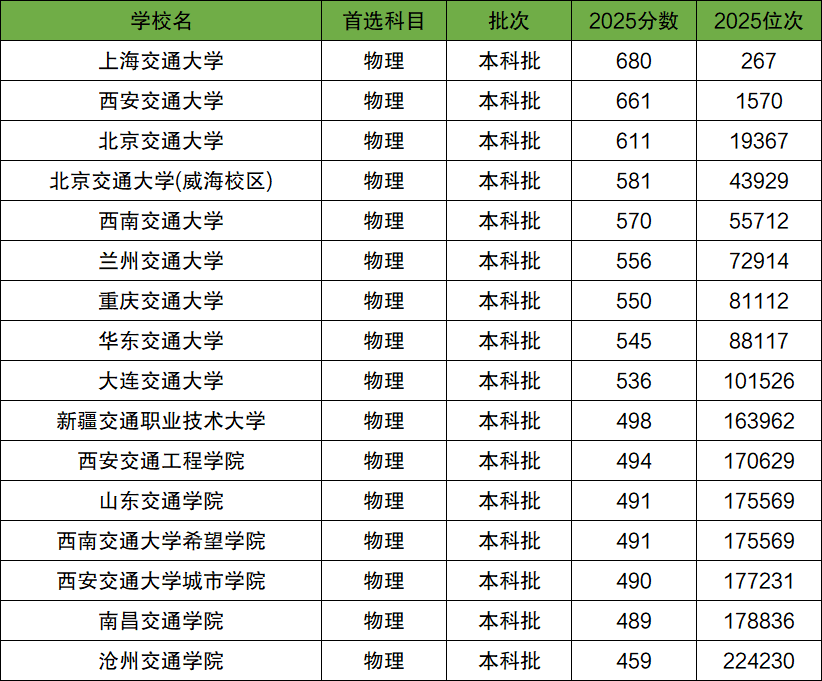 | 学校名 | 首选科目 | 批次 | 2025分数 | 2025位次 |
|---|---|---|---|---|
| 上海交通大学 | 物理 | 本科批 | 680 | 267 |
| 西安交通大学 | 物理 | 本科批 | 661 | 1570 |
| 北京交通大学 | 物理 | 本科批 | 611 | 19367 |
| 北京交通大学(威海校区) | 物理 | 本科批 | 581 | 43929 |
| 西南交通大学 | 物理 | 本科批 | 570 | 55712 |
| 兰州交通大学 | 物理 | 本科批 | 556 | 72914 |
| 重庆交通大学 | 物理 | 本科批 | 550 | 81112 |
| 华东交通大学 | 物理 | 本科批 | 545 | 88117 |
| 大连交通大学 | 物理 | 本科批 | 536 | 101526 |
| 新疆交通职业技术大学 | 物理 | 本科批 | 498 | 163962 |
| 西安交通工程学院 | 物理 | 本科批 | 494 | 170629 |
| 山东交通学院 | 物理 | 本科批 | 491 | 175569 |
| 西南交通大学希望学院 | 物理 | 本科批 | 491 | 175569 |
| 西安交通大学城市学院 | 物理 | 本科批 | 490 | 177231 |
| 南昌交通学院 | 物理 | 本科批 | 489 | 178836 |
| 沧州交通学院 | 物理 | 本科批 | 459 | 224230 |